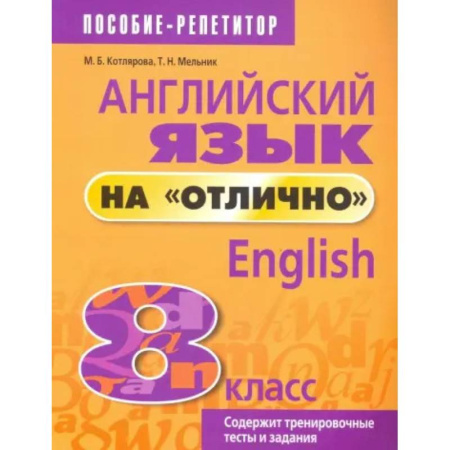 ПОСОБИЕ-РЕПЕТИТОР

М. Б. Котлярова, Т. Н. Мельник

АНГЛИЙСКИЙ ЯЗЫК

НА «ОТЛИЧНО»

English

8 класс

Содержит тренировочные тесты и задания